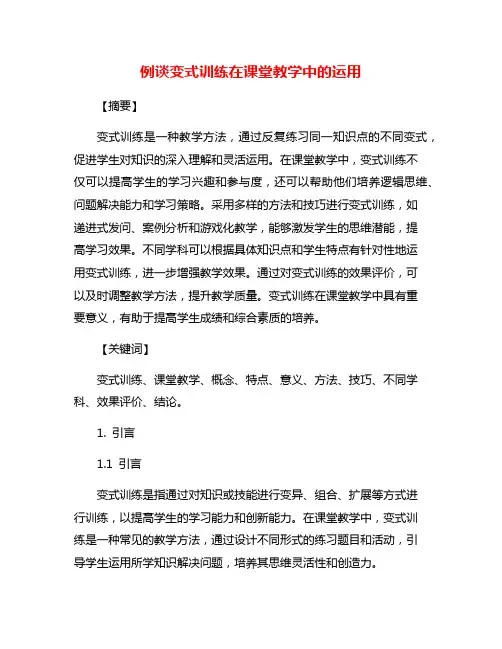 例谈变式训练在课堂教学中的运用

【摘要】

变式训练是一种教学方法，通过反复练习同一知识点的不同变式，促进学生对知识的深入理解和灵活运用。在课堂教学中，变式训练不仅可以提高学生的学习兴趣和参与度，还可以帮助他们培养逻辑思维、问题解决能力和学习策略。采用多样的方法和技巧进行变式训练，如递进式发问、案例分析和游戏化教学，能够激发学生的思维潜能，提高学习效果。不同学科可以根据具体知识点和学生特点有针对性地运用变式训练，进一步增强教学效果。通过对变式训练的效果评价，可以及时调整教学方法，提升教学质量。变式训练在课堂教学中具有重要意义，有助于提高学生成绩和综合素质的培养。

【关键词】

变式训练、课堂教学、概念、特点、意义、方法、技巧、不同学科、效果评价、结论。

1. 引言

1.1 引言

变式训练是指通过对知识或技能进行变异、组合、扩展等方式进行训练，以提高学生的学习能力和创新能力。在课堂教学中，变式训练是一种常见的教学方法，通过设计不同形式的练习题目和活动，引导学生运用所学知识解决问题，培养其思维灵活性和创造力。